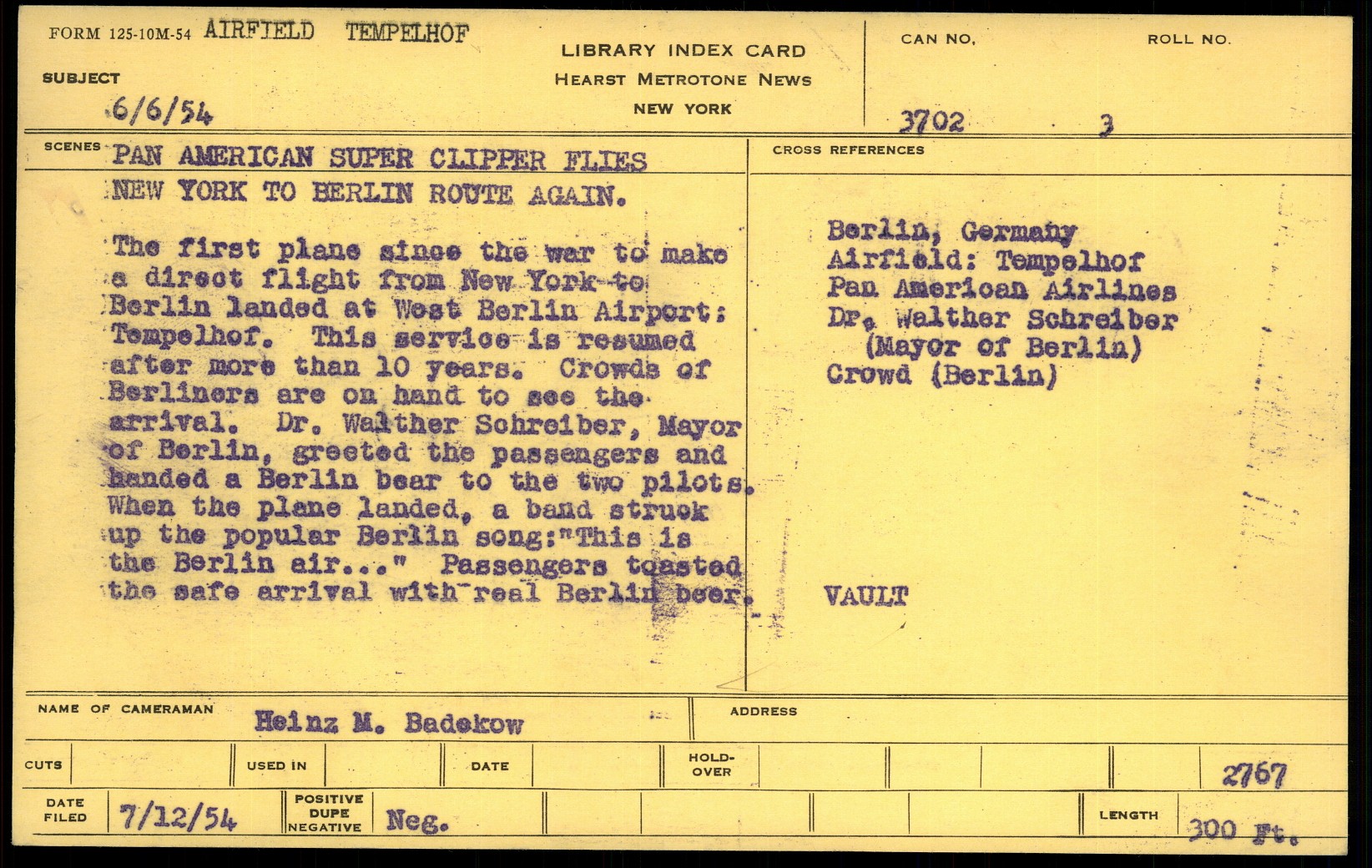 FORM 125-10M-54 AIRFIELD TEMPELHOF

SUBJECT

6/6/54

LIBRARY INDEX CARD
HEARST METROTONE NEWS
NEW YORK

CAN NO.
3702

ROLL NO.
3

SCENES PAN AMERICAN SUPER CLIPPER FLIES NEW YORK TO BERLIN ROUTE AGAIN.

The first plane since the war to make a direct flight from New York to Berlin landed at West Berlin Airport: Tempelhof. This service is resumed after more than 10 years. Crowds of Berliners are on hand to see the arrival. Dr. Walther Schreiber, Mayor of Berlin, greeted the passengers and handed a Berlin bear to the two pilots. When the plane landed, a band struck up the popular Berlin song:"This is the Berlin air..." Passengers toasted the safe arrival with real Berlin beer.

CROSS REFERENCES

Berlin, Germany
Airfield: Tempelhof
Pan American Airlines
Dr. Walther Schreiber
(Mayor of Berlin)
Crowd (Berlin)

VAULT

NAME OF CAMERAMAN Heinz M. Badekow

ADDRESS

CUTS

USED IN

DATE

HOLD-OVER

2767

DATE FILED 7/12/54

POSITIVE
DUPE
NEGATIVE
Neg.

LENGTH 300 Ft.